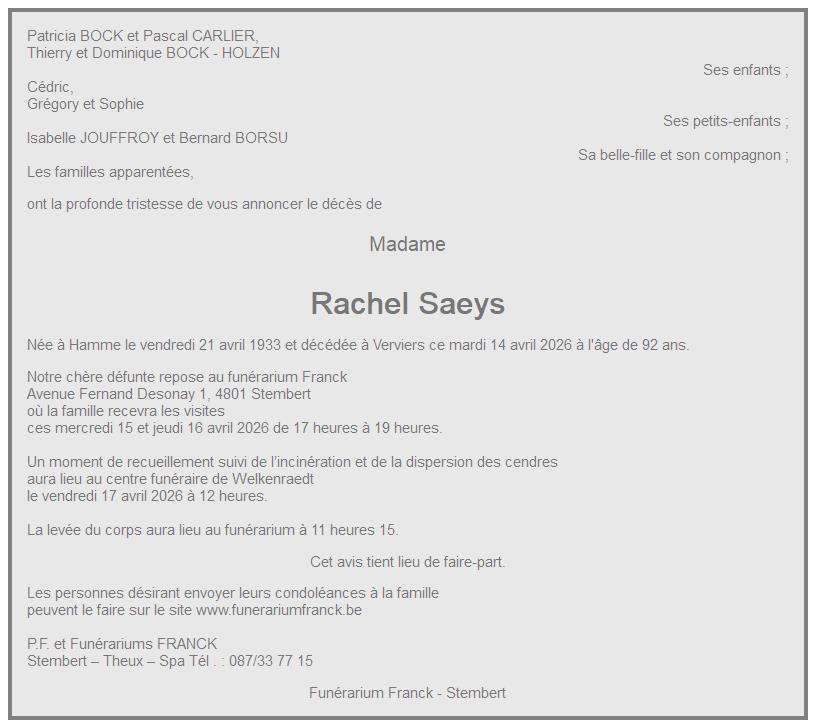 Patricia BOCK et Pascal CARLIER,
Thierry et Dominique BOCK - HOLZEN

Ses enfants ;

Cédric,
Grégory et Sophie

Ses petits-enfants ;

Isabelle JOUFFROY et Bernard BORSU

Sa belle-fille et son compagnon ;

Les familles apparentées,

ont la profonde tristesse de vous annoncer le décès de

Madame

Rachel Saeys

Née à Hamme le vendredi 21 avril 1933 et décédée à Verviers ce mardi 14 avril 2026 à l'âge de 92 ans.

Notre chère défunte repose au funérarium Franck
Avenue Fernand Desonay 1, 4801 Stembert
où la famille recevra les visites
ces mercredi 15 et jeudi 16 avril 2026 de 17 heures à 19 heures.

Un moment de recueillement suivi de l'incinération et de la dispersion des cendres
aura lieu au centre funéraire de Welkenraedt
le vendredi 17 avril 2026 à 12 heures.

La levée du corps aura lieu au funérarium à 11 heures 15.

Cet avis tient lieu de faire-part.

Les personnes désirant envoyer leurs condoléances à la famille
peuvent le faire sur le site www.funerariumfranck.be

P.F. et Funérariums FRANCK
Stembert – Theux – Spa Tél . : 087/33 77 15

Funérarium Franck - Stembert